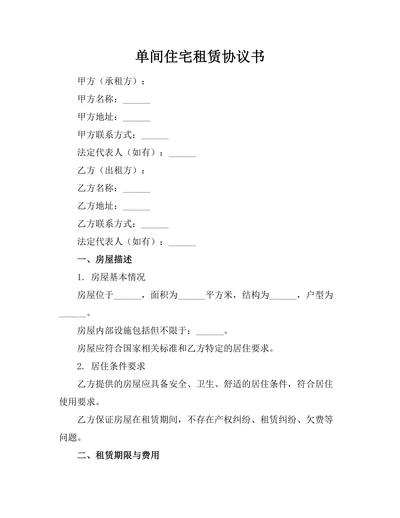 单间住宅租赁协议书

甲方（承租方）：

甲方名称：______

甲方地址：______

甲方联系方式：______

法定代表人（如有）：______

乙方（出租方）：

乙方名称：______

乙方地址：______

乙方联系方式：______

法定代表人（如有）：______

一、房屋描述

1. 房屋基本情况

房屋位于______，面积为______平方米，结构为______，户型为______。

房屋内部设施包括但不限于：______。

房屋应符合国家相关标准和乙方特定的居住要求。

2. 居住条件要求

乙方提供的房屋应具备安全、卫生、舒适的居住条件，符合居住使用要求。

乙方保证房屋在租赁期间，不存在产权纠纷、租赁纠纷、欠费等问题。

二、租赁期限与费用